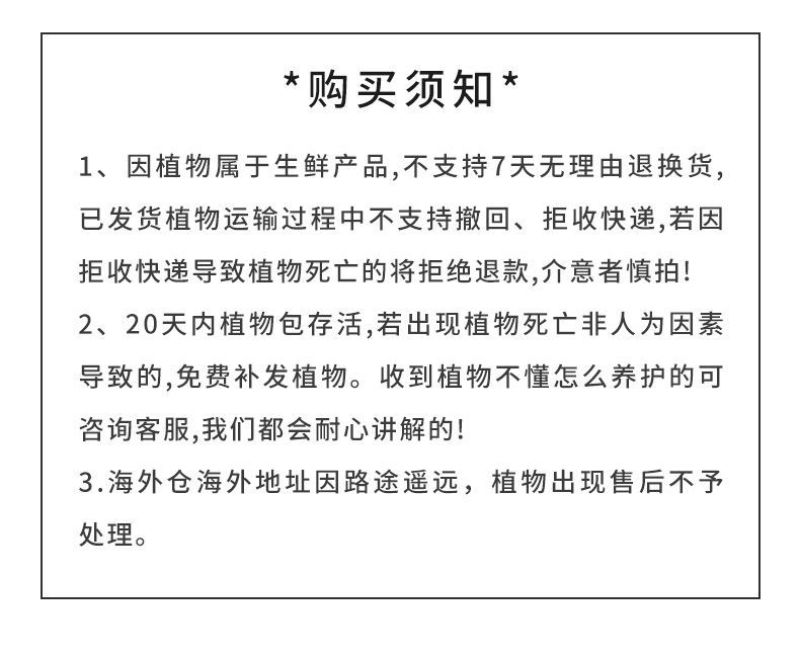 *购买须知*

1、因植物属于生鲜产品,不支持7天无理由退换货,已发货植物运输过程中不支持撤回、拒收快递,若因拒收快递导致植物死亡的将拒绝退款,介意者慎拍!

2、20天内植物包存活,若出现植物死亡非人为因素导致的,免费补发植物。收到植物不懂怎么养护的可咨询客服,我们都会耐心讲解的!

3.海外仓海外地址因路途遥远，植物出现售后不予处理。